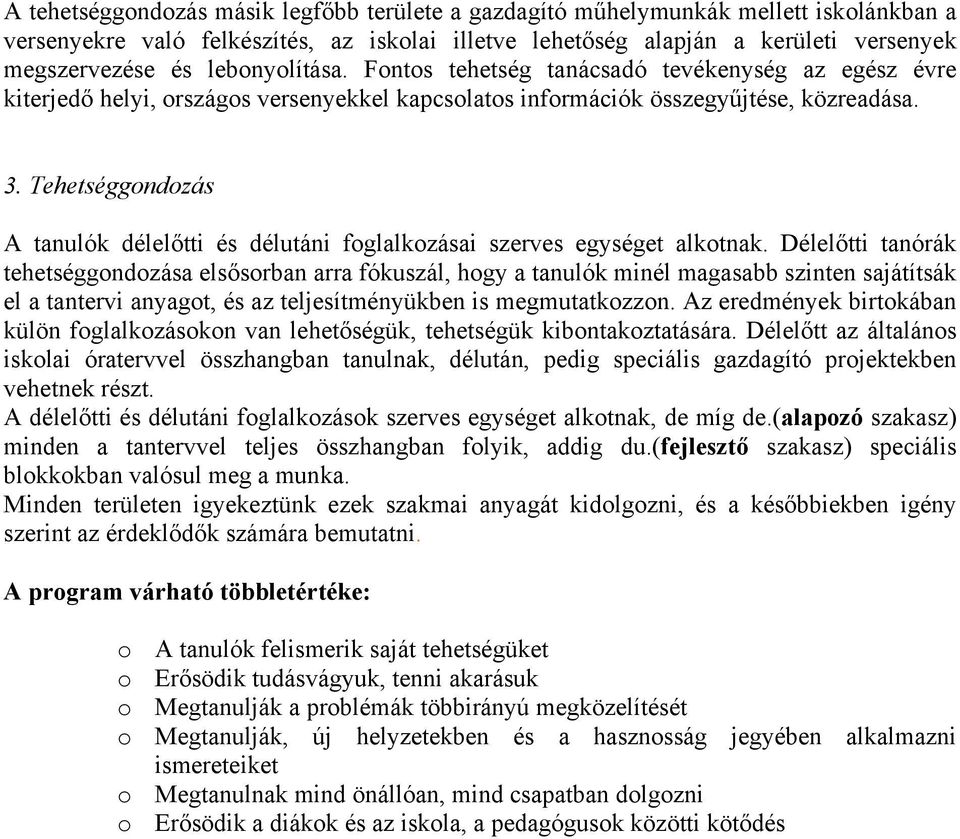 A tehetséggondozás másik legfőbb területe a gazdagító műhelymunkák mellett iskolánkban a versenyekre való felkészítés, az iskolai illetve lehetőség alapján a kerületi versenyek megszervezése és lebonyolítása. Fontos tehetség tanácsadó tevékenység az egész évre kiterjedő helyi, országos versenyekkel kapcsolatos információk összegyűjtése, közreadása.

3. Tehetséggondozás

A tanulók délelőtti és délutáni foglalkozásai szerves egységet alkotnak. Délelőtti tanórák tehetséggondozása elsősorban arra fókuszál, hogy a tanulók minél magasabb szinten sajátítsák el a tantervi anyagot, és az teljesítményükben is megmutatkozzon. Az eredmények birtokában külön foglalkozásokon van lehetőségük, tehetségük kibontakoztatására. Délelőtt az általános iskolai óratervvel összhangban tanulnak, délután, pedig speciális gazdagító projektekben vehetnek részt.
A délelőtti és délutáni foglalkozások szerves egységet alkotnak, de míg de.(alapozó szakasz) minden a tantervvel teljes összhangban folyik, addig du.(fejlesztő szakasz) speciális blokkokban valósul meg a munka.
Minden területen igyekeztünk ezek szakmai anyagát kidolgozni, és a későbbiekben igény szerint az érdeklődők számára bemutatni.

A program várható többletértéke:

o A tanulók felismerik saját tehetségüket
o Erősödik tudásvágyuk, tenni akarásuk
o Megtanulják a problémák többirányú megközelítését
o Megtanulják, új helyzetekben és a hasznosság jegyében alkalmazni ismereteiket
o Megtanulnak mind önállóan, mind csapatban dolgozni
o Erősödik a diákok és az iskola, a pedagógusok közötti kötődés